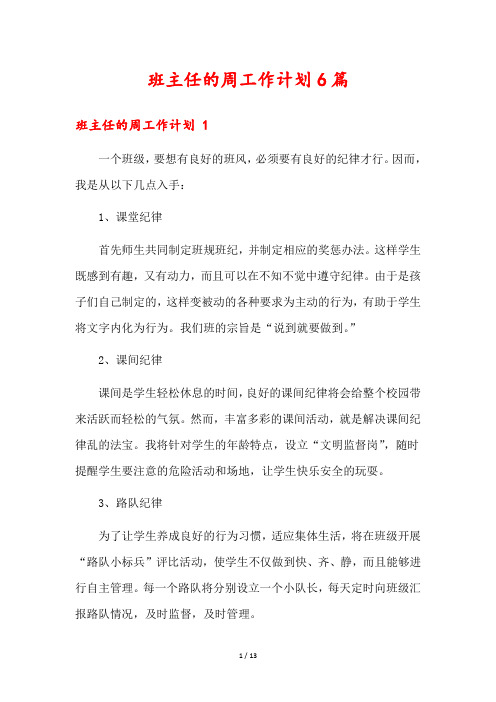 班主任的周工作计划6篇

班主任的周工作计划 1

一个班级，要想有良好的班风，必须要有良好的纪律才行。因而，我是从以下几点入手：

1、课堂纪律

首先师生共同制定班规班纪，并制定相应的奖惩办法。这样学生既感到有趣，又有动力，而且可以在不知不觉中遵守纪律。由于是孩子们自己制定的，这样变被动的各种要求为主动的行为，有助于学生将文字内化为行为。我们班的宗旨是“说到就要做到。”

2、课间纪律

课间是学生轻松休息的时间，良好的课间纪律将会给整个校园带来活跃而轻松的气氛。然而，丰富多彩的课间活动，就是解决课间纪律乱的法宝。我将针对学生的年龄特点，设立“文明监督岗”，随时提醒学生要注意的危险活动和场地，让学生快乐安全的玩耍。

3、路队纪律

为了让学生养成良好的行为习惯，适应集体生活，将在班级开展“路队小标兵”评比活动，使学生不仅做到快、齐、静，而且能够进行自主管理。每一个路队将分别设立一个小队长，每天定时向班级汇报路队情况，及时监督，及时管理。

1 / 13